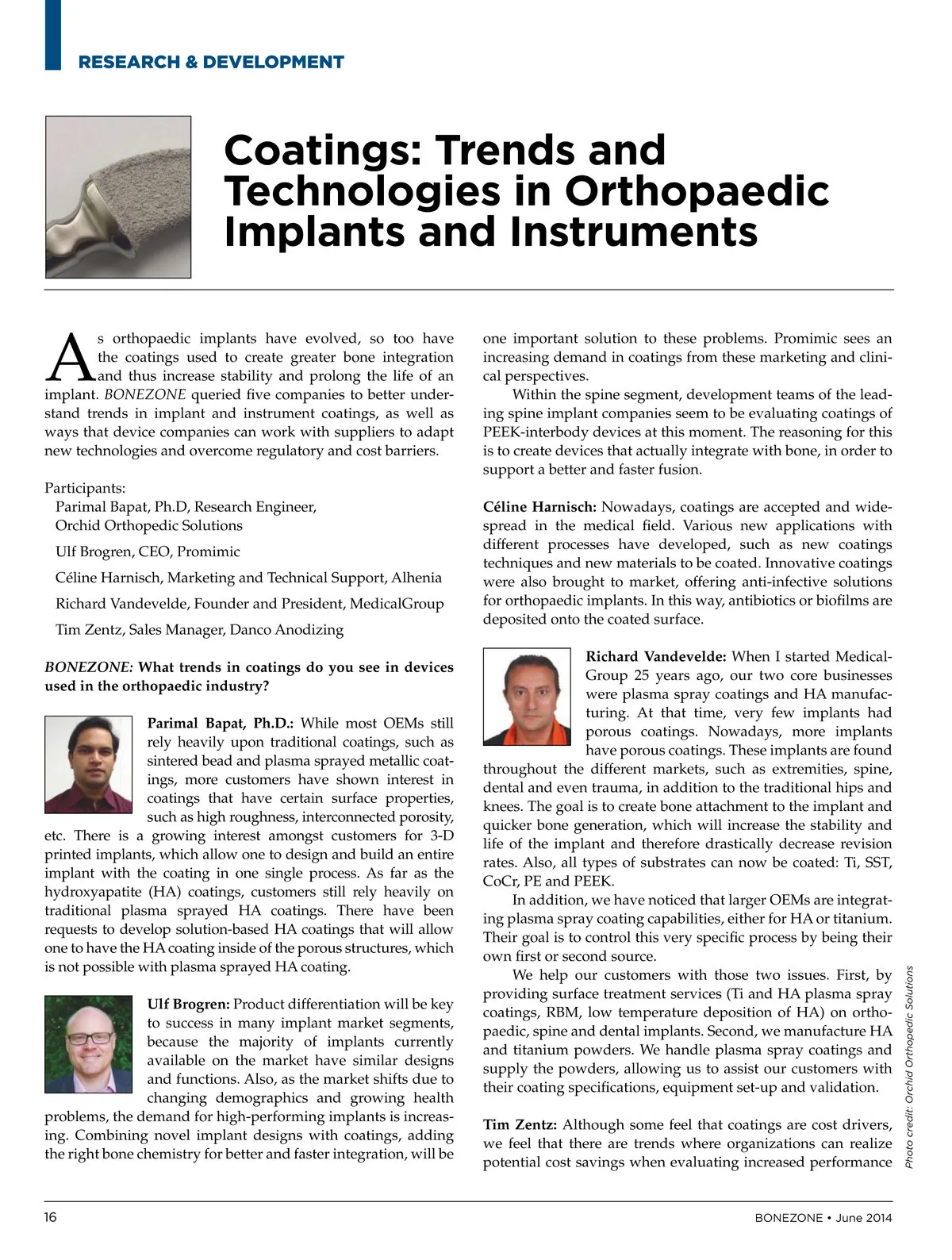 RESEARCH & DEVELOPMENT

Coatings: Trends and Technologies in Orthopaedic Implants and Instruments

As orthopaedic implants have evolved, so too have the coatings used to create greater bone integration and thus increase stability and prolong the life of an implant. BONEZONE queried five companies to better understand trends in implant and instrument coatings, as well as ways that device companies can work with suppliers to adapt new technologies and overcome regulatory and cost barriers.

Participants:
Parimal Bapat, Ph.D, Research Engineer, Orchid Orthopedic Solutions
Ulf Brogren, CEO, Promimic
Céline Harnisch, Marketing and Technical Support, Alhenia
Richard Vandevelde, Founder and President, MedicalGroup
Tim Zentz, Sales Manager, Danco Anodizing

BONEZONE: What trends in coatings do you see in devices used in the orthopaedic industry?

Parimal Bapat, Ph.D.: While most OEMs still rely heavily upon traditional coatings, such as sintered bead and plasma sprayed metallic coatings, more customers have shown interest in coatings that have certain surface properties, such as high roughness, interconnected porosity, etc. There is a growing interest amongst customers for 3-D printed implants, which allow one to design and build an entire implant with the coating in one single process. As far as the hydroxyapatite (HA) coatings, customers still rely heavily on traditional plasma sprayed HA coatings. There have been requests to develop solution-based HA coatings that will allow one to have the HA coating inside of the porous structures, which is not possible with plasma sprayed HA coating.

Ulf Brogren: Product differentiation will be key to success in many implant market segments, because the majority of implants currently available on the market have similar designs and functions. Also, as the market shifts due to changing demographics and growing health problems, the demand for high-performing implants is increasing. Combining novel implant designs with coatings, adding the right bone chemistry for better and faster integration, will be one important solution to these problems. Promimic sees an increasing demand in coatings from these marketing and clinical perspectives.

Within the spine segment, development teams of the leading spine implant companies seem to be evaluating coatings of PEEK-interbody devices at this moment. The reasoning for this is to create devices that actually integrate with bone, in order to support a better and faster fusion.

Céline Harnisch: Nowadays, coatings are accepted and widespread in the medical field. Various new applications with different processes have developed, such as new coatings techniques and new materials to be coated. Innovative coatings were also brought to market, offering anti-infective solutions for orthopaedic implants. In this way, antibiotics or biofilms are deposited onto the coated surface.

Richard Vandevelde: When I started MedicalGroup 25 years ago, our two core businesses were plasma spray coatings and HA manufacturing. At that time, very few implants had porous coatings. Nowadays, more implants have porous coatings. These implants are found throughout the different markets, such as extremities, spine, dental and even trauma, in addition to the traditional hips and knees. The goal is to create bone attachment to the implant and quicker bone generation, which will increase the stability and life of the implant and therefore drastically decrease revision rates. Also, all types of substrates can now be coated: Ti, SST, CoCr, PE and PEEK.

In addition, we have noticed that larger OEMs are integrating plasma spray coating capabilities, either for HA or titanium. Their goal is to control this very specific process by being their own first or second source.

We help our customers with those two issues. First, by providing surface treatment services (Ti and HA plasma spray coatings, RBM, low temperature deposition of HA) on orthopaedic, spine and dental implants. Second, we manufacture HA and titanium powders. We handle plasma spray coatings and supply the powders, allowing us to assist our customers with their coating specifications, equipment set-up and validation.

Tim Zentz: Although some feel that coatings are cost drivers, we feel that there are trends where organizations can realize potential cost savings when evaluating increased performance

Photo credit: Orchid Orthopedic Solutions

16

BONEZONE • June 2014